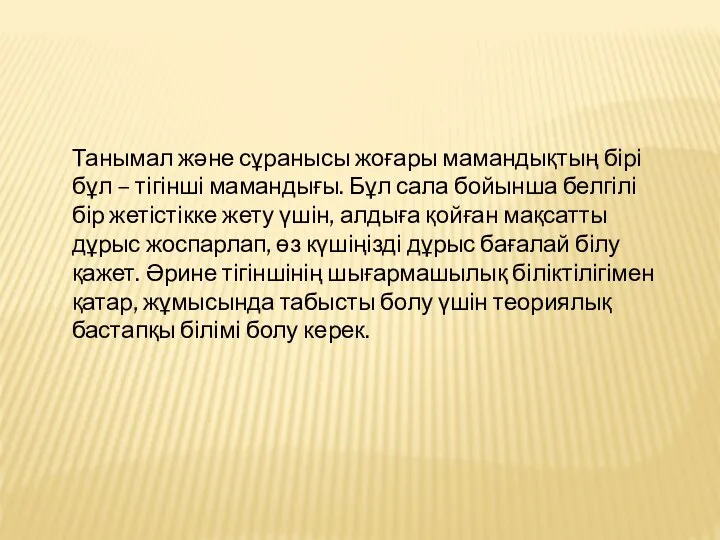 Танымал және сұранысы жоғары мамандықтың бірі бұл – тігінші мамандығы. Бұл сала бойынша белгілі бір жетістікке жету үшін, алдыға қойған мақсатты дұрыс жоспарлап, өз күшіңізді дұрыс бағалай білу қажет. Әрине тігіншінің шығармашылық біліктілігімен қатар, жұмысында табысты болу үшін теориялық бастапқы білімі болу керек.